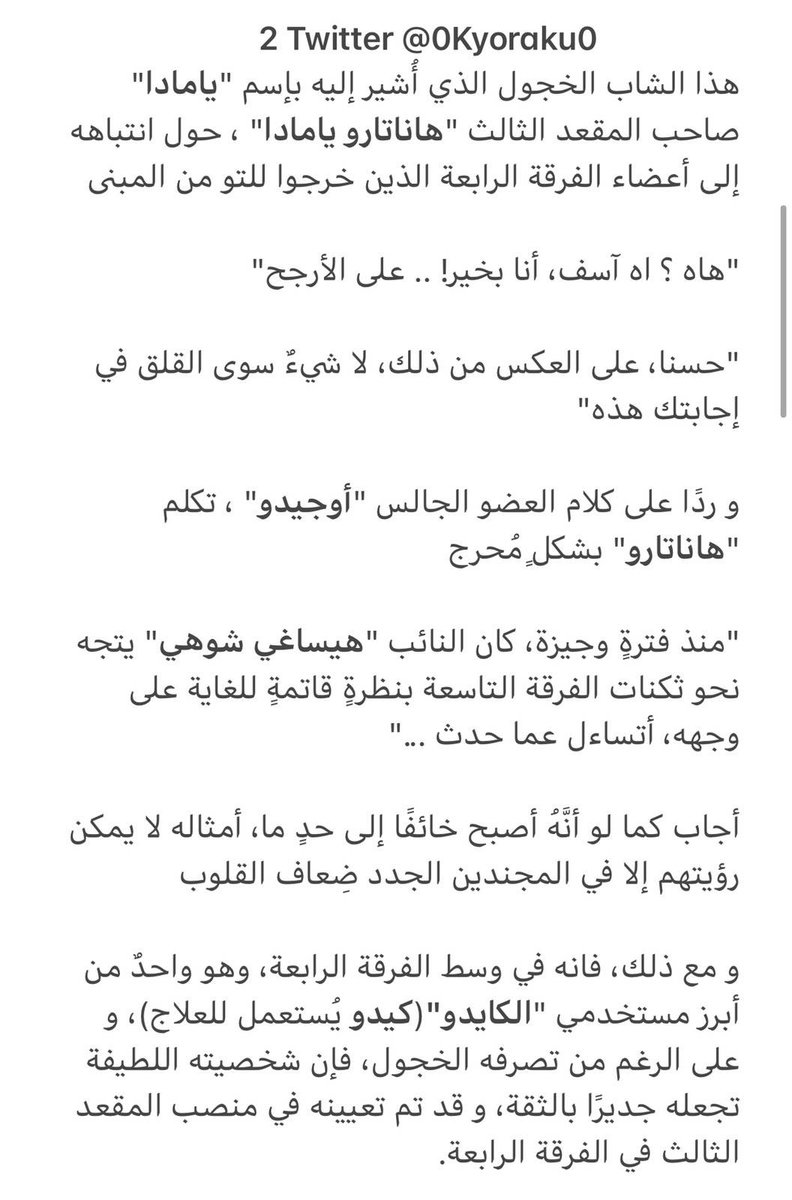 2 Twitter @0Kyoraku0

هذا الشاب الخجول الذي أُشير إليه بإسم "يامادا" صاحب المقعد الثالث "هاناتارو يامادا" ، حول انتباهه إلى أعضاء الفرقة الرابعة الذين خرجوا للتو من المبنى

"هاه ؟ اه آسف، أنا بخير! .. على الأرجح"

"حسنا، على العكس من ذلك، لا شيءٌ سوى القلق في إجابتك هذه"

و ردًا على كلام العضو الجالس "أوجيدو" ، تكلم "هاناتارو" بشكلٍ مُحرج

"منذ فترةٍ وجيزة، كان النائب "هيساغي شوهي" يتجه نحو ثكنات الفرقة التاسعة بنظرةٍ قاتمةٍ للغاية على وجهه، أتساءل عما حدث ..."

أجاب كما لو أنَّهُ أصبح خائفًا إلى حدٍ ما، أمثاله لا يمكن رؤيتهم إلا في المجندين الجدد ضِعاف القلوب

و مع ذلك، فانه في وسط الفرقة الرابعة، وهو واحدٌ من أبرز مستخدمي "الكايدو"(كيدو يُستعمل للعلاج)، و على الرغم من تصرفه الخجول، فإن شخصيته اللطيفة تجعله جديرًا بالثقة، و قد تم تعيينه في منصب المقعد الثالث في الفرقة الرابعة.